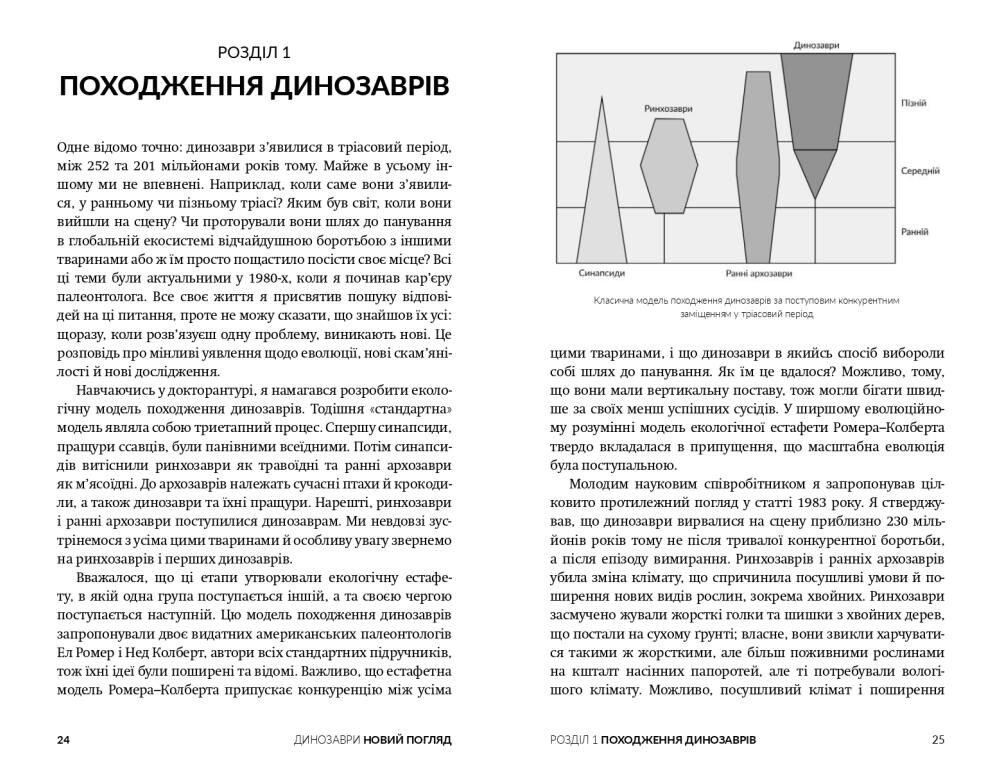 РОЗДІЛ 1
ПОХОДЖЕННЯ ДИНОЗАВРІВ

Одне відомо точно: динозаври з'явилися в тріасовий період, між 252 та 201 мільйонами років тому. Майже в усьому іншому ми не впевнені. Наприклад, коли саме вони з'явилися, у ранньому чи пізньому тріасі? Яким був світ, коли вони вийшли на сцену? Чи проторували вони шлях до панування в глобальній екосистемі відчайдушною боротьбою з іншими тваринами або ж їм просто пощастило посісти своє місце? Всі ці теми були актуальними у 1980-х, коли я починав кар'єру палеонтолога. Все своє життя я присвятив пошуку відповідей на ці питання, проте не можу сказати, що знайшов їх усі: щоразу, коли розв'язуєш одну проблему, виникають нові. Це розповідь про мінливі уявлення щодо еволюції, нові скам'янілості й нові дослідження.

Навчаючись у докторантурі, я намагався розробити екологічну модель походження динозаврів. Тодішня «стандартна» модель являла собою триетапний процес. Спершу синапсиди, пращури ссавців, були панівними всеїдними. Потім синапсидів витіснили ринхозаври як травоїдні та ранні архозаври як м'ясоїдні. До архозаврів належать сучасні птахи й крокодили, а також динозаври та їхні пращури. Нарешті, ринхозаври і ранні архозаври поступилися динозаврам. Ми невдовзі зустрінемося з усіма цими тваринами й особливу увагу звернемо на ринхозаврів і перших динозаврів.

Вважалося, що ці етапи утворювали екологічну естафету, в якій одна група поступається іншій, а та своєю чергою поступається наступній. Цю модель походження динозаврів запропонували двоє видатних американських палеонтологів Ел Ромер і Нед Колберт, автори всіх стандартних підручників, тож їхні ідеї були поширені та відомі. Важливо, що естафетна модель Ромера–Колберта припускає конкуренцію між усіма

24 ДИНОЗАВРИ НОВИЙ ПОГЛЯД

Динозаври
Ринхозаври
Пізній
Середній
Ранній
Синапсиди
Ранні архозаври

Класична модель походження динозаврів за поступовим конкурентним заміщенням у тріасовий період

цими тваринами, і що динозаври в якийсь спосіб вибороли собі шлях до панування. Як їм це вдалося? Можливо, тому, що вони мали вертикальну поставу, тож могли бігати швидше за своїх менш успішних сусідів. У ширшому еволюційному розумінні модель екологічної естафети Ромера–Колберта твердо вкладалася в припущення, що масштабна еволюція була поступальною.

Молодим науковим співробітником я запропонував цілковито протилежний погляд у статті 1983 року. Я стверджував, що динозаври вирвалися на сцену приблизно 230 мільйонів років тому не після тривалої конкурентної боротьби, а після епізоду вимирання. Ринхозаврів і ранніх архозаврів убила зміна клімату, що спричинила посушливі умови й поширення нових видів рослин, зокрема хвойних. Ринхозаври засмучено жували жорсткі голки та шишки з хвойних дерев, що постали на сухому ґрунті; власне, вони звикли харчуватися такими ж жорсткими, але більш поживними рослинами на кшталт насінних папоротей, але ті потребували вологішого клімату. Можливо, посушливий клімат і поширення

РОЗДІЛ 1 ПОХОДЖЕННЯ ДИНОЗАВРІВ 25